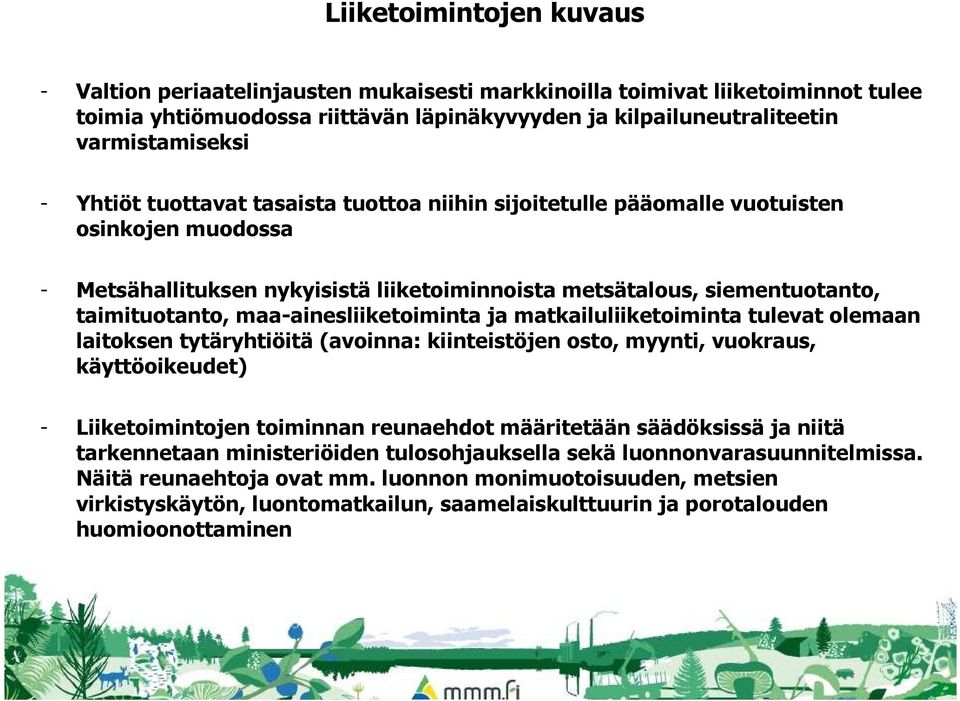 Liiketoimintojen kuvaus

- Valtion periaatelinjausten mukaisesti markkinoilla toimivat liiketoiminnot tulee toimia yhtiömuodossa riittävän läpinäkyvyyden ja kilpailuneutraliteetin varmistamiseksi

- Yhtiöt tuottavat tasaista tuottoa niihin sijoitetulle pääomalle vuotuisten osinkojen muodossa

- Metsähallituksen nykyisistä liiketoiminnoista metsätalous, siementuotanto, taimituotanto, maa-ainesliiketoiminta ja matkailuliiketoiminta tulevat olemaan laitoksen tytäryhtiöitä (avoinna: kiinteistöjen osto, myynti, vuokraus, käyttöoikeudet)

- Liiketoimintojen toiminnan reunaehdot määritetään säädöksissä ja niitä tarkennetaan ministeriöiden tulosohjauksella sekä luonnonvarasuunnitelmissa. Näitä reunaehtoja ovat mm. luonnon monimuotoisuuden, metsien virkistyskäytön, luontomatkailun, saamelaiskulttuurin ja porotalouden huomioonottaminen

mmm.fi